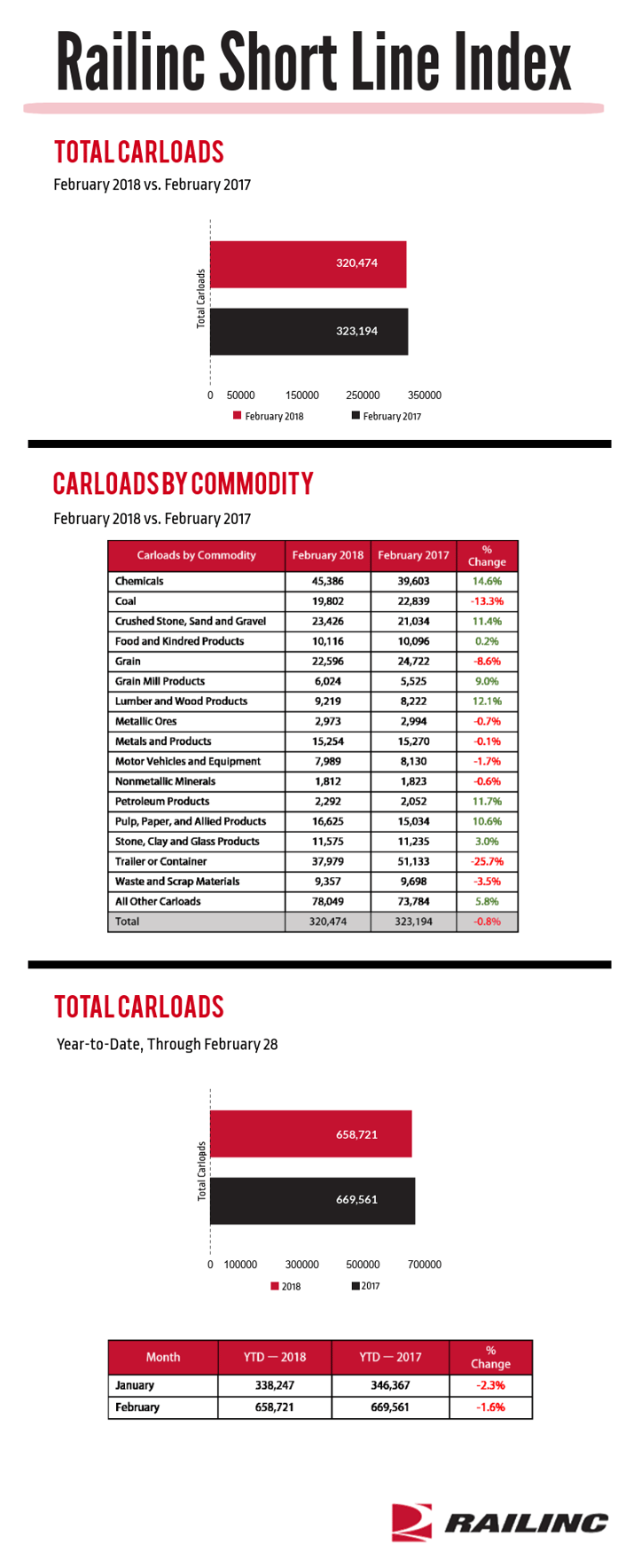 Railinc Short Line Index

TOTAL CARLOADS

February 2018 vs. February 2017

Total Carloads

320,474

323,194

0 50000 150000 250000 350000

February 2018 February 2017

CARLOADS BY COMMODITY

February 2018 vs. February 2017

| Carloads by Commodity | February 2018 | February 2017 | % Change |
|---|---|---|---|
| Chemicals | 45,386 | 39,603 | 14.6% |
| Coal | 19,802 | 22,839 | -13.3% |
| Crushed Stone, Sand and Gravel | 23,426 | 21,034 | 11.4% |
| Food and Kindred Products | 10,116 | 10,096 | 0.2% |
| Grain | 22,596 | 24,722 | -8.6% |
| Grain Mill Products | 6,024 | 5,525 | 9.0% |
| Lumber and Wood Products | 9,219 | 8,222 | 12.1% |
| Metallic Ores | 2,973 | 2,994 | -0.7% |
| Metals and Products | 15,254 | 15,270 | -0.1% |
| Motor Vehicles and Equipment | 7,989 | 8,130 | -1.7% |
| Nonmetallic Minerals | 1,812 | 1,823 | -0.6% |
| Petroleum Products | 2,292 | 2,052 | 11.7% |
| Pulp, Paper, and Allied Products | 16,625 | 15,034 | 10.6% |
| Stone, Clay and Glass Products | 11,575 | 11,235 | 3.0% |
| Trailer or Container | 37,979 | 51,133 | -25.7% |
| Waste and Scrap Materials | 9,357 | 9,698 | -3.5% |
| All Other Carloads | 78,049 | 73,784 | 5.8% |
| Total | 320,474 | 323,194 | -0.8% |

TOTAL CARLOADS

Year-to-Date, Through February 28

Total Carloads

658,721

669,561

0 100000 300000 500000 700000

2018 2017

| Month | YTD — 2018 | YTD — 2017 | % Change |
|---|---|---|---|
| January | 338,247 | 346,367 | -2.3% |
| February | 658,721 | 669,561 | -1.6% |

RAILINC